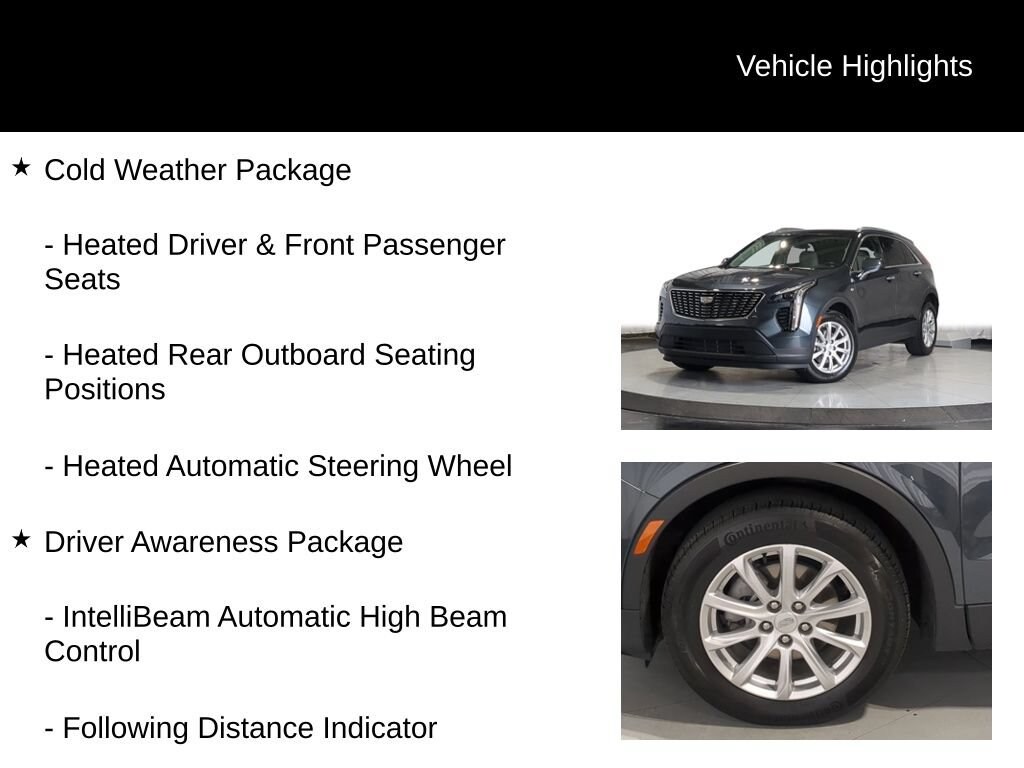 Vehicle Highlights

★ Cold Weather Package

- Heated Driver & Front Passenger Seats

- Heated Rear Outboard Seating Positions

- Heated Automatic Steering Wheel

★ Driver Awareness Package

- IntelliBeam Automatic High Beam Control

- Following Distance Indicator